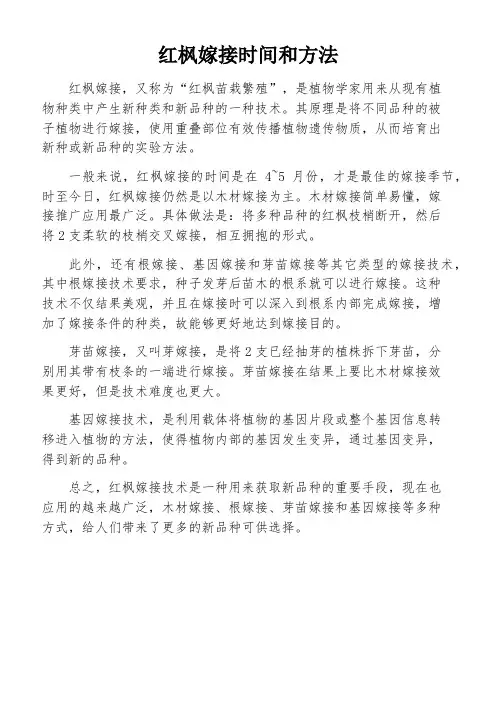 红枫嫁接时间和方法

红枫嫁接，又称为“红枫苗栽繁殖”，是植物学家用来从现有植物种类中产生新种类和新品种的一种技术。其原理是将不同品种的被子植物进行嫁接，使用重叠部位有效传播植物遗传物质，从而培育出新种或新品种的实验方法。

一般来说，红枫嫁接的时间是在 4~5 月份，才是最佳的嫁接季节，时至今日，红枫嫁接仍然是以木材嫁接为主。木材嫁接简单易懂，嫁接推广应用最广泛。具体做法是：将多种品种的红枫枝梢断开，然后将 2 支柔软的枝梢交叉嫁接，相互拥抱的形式。

此外，还有根嫁接、基因嫁接和芽苗嫁接等其它类型的嫁接技术，其中根嫁接技术要求，种子发芽后苗木的根系就可以进行嫁接。这种技术不仅结果美观，并且在嫁接时可以深入到根系内部完成嫁接，增加了嫁接条件的种类，故能够更好地达到嫁接目的。

芽苗嫁接，又叫芽嫁接，是将 2 支已经抽芽的植株拆下芽苗，分别用其带有枝条的一端进行嫁接。芽苗嫁接在结果上要比木材嫁接效果更好，但是技术难度也更大。

基因嫁接技术，是利用载体将植物的基因片段或整个基因信息转移进入植物的方法，使得植物内部的基因发生变异，通过基因变异，得到新的品种。

总之，红枫嫁接技术是一种用来获取新品种的重要手段，现在也应用的越来越广泛，木材嫁接、根嫁接、芽苗嫁接和基因嫁接等多种方式，给人们带来了更多的新品种可供选择。